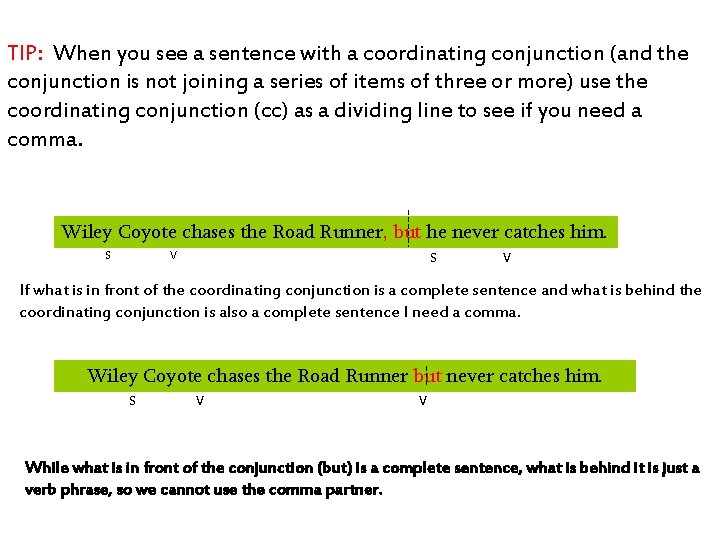 TIP: When you see a sentence with a coordinating conjunction (and the conjunction is not joining a series of items of three or more) use the coordinating conjunction (cc) as a dividing line to see if you need a comma.

Wiley Coyote chases the Road Runner, but he never catches him.

S V S V

If what is in front of the coordinating conjunction is a complete sentence and what is behind the coordinating conjunction is also a complete sentence I need a comma.

Wiley Coyote chases the Road Runner but never catches him.

S V V

While what is in front of the conjunction (but) is a complete sentence, what is behind it is just a verb phrase, so we cannot use the comma partner.